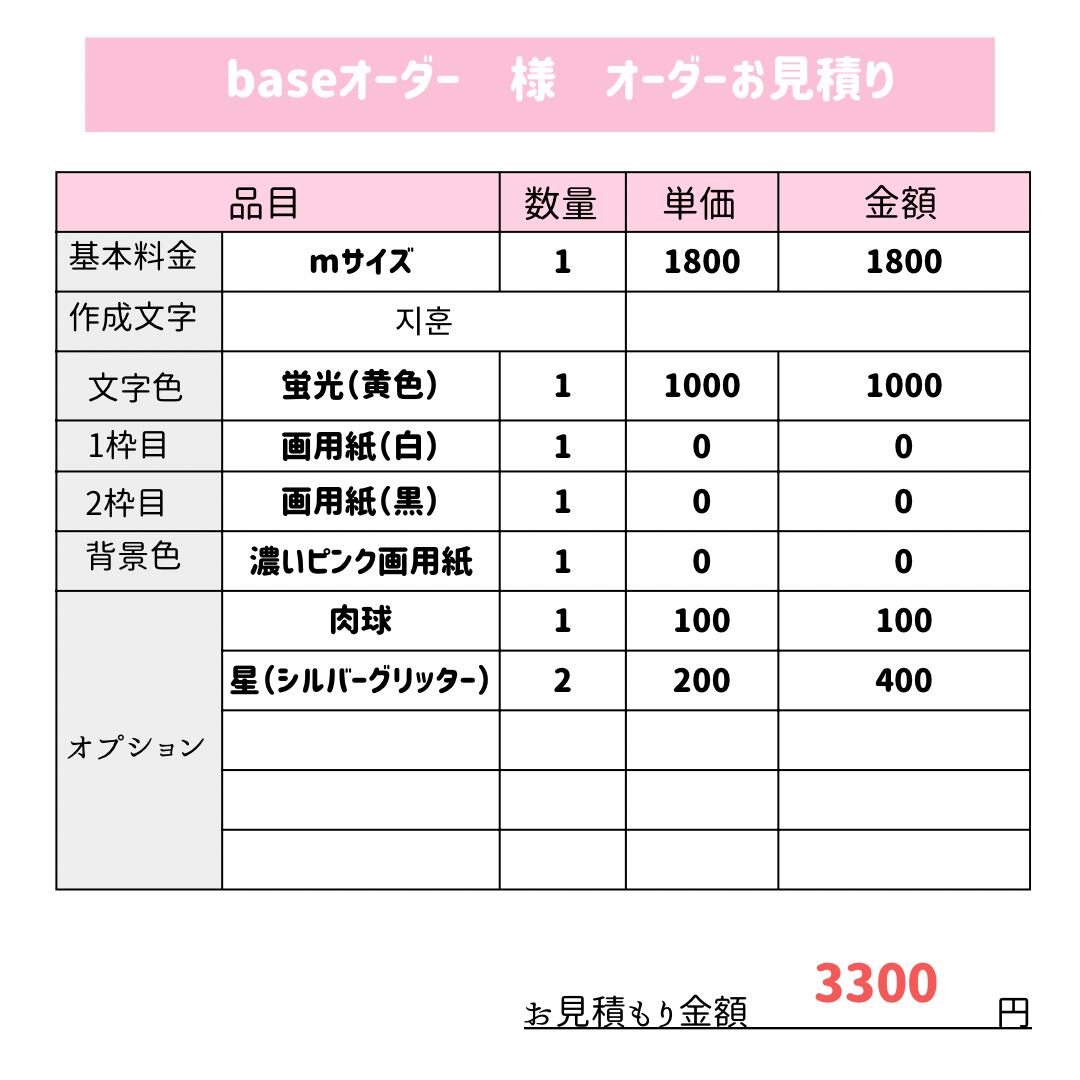 baseオーダー　様　オーダーお見積り

| 品目 |  | 数量 | 単価 | 金額 |
|---|---|---|---|---|
| 基本料金 | mサイズ | 1 | 1800 | 1800 |
| 作成文字 | 지훈 |  |  |  |
| 文字色 | 蛍光(黄色) | 1 | 1000 | 1000 |
| 1枠目 | 画用紙(白) | 1 | 0 | 0 |
| 2枠目 | 画用紙(黒) | 1 | 0 | 0 |
| 背景色 | 濃いピンク画用紙 | 1 | 0 | 0 |
| オプション | 肉球 | 1 | 100 | 100 |
|  | 星(シルバーグリッター) | 2 | 200 | 400 |
|  |  |  |  |  |
|  |  |  |  |  |
|  |  |  |  |  |

お見積もり金額 3300 円